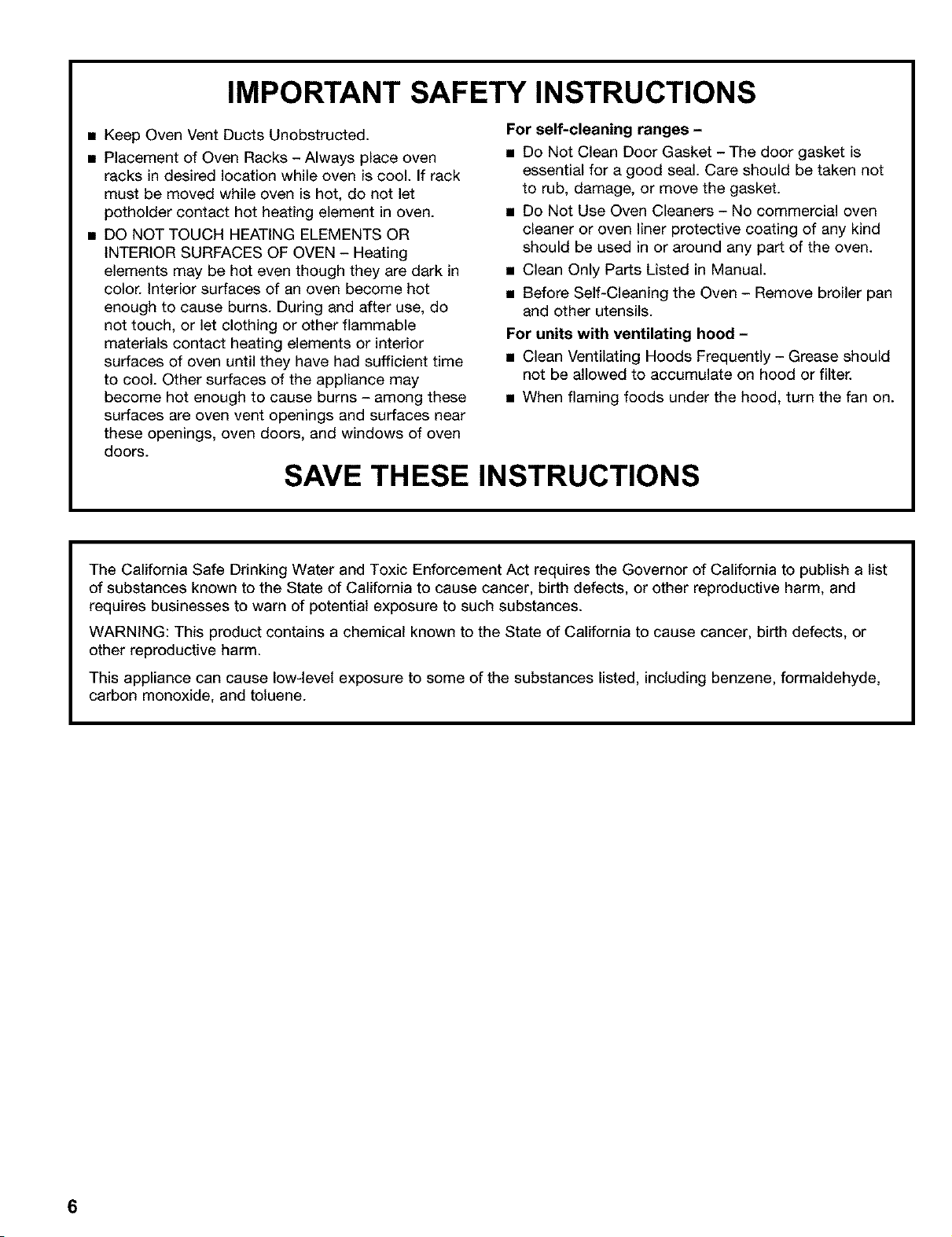 IMPORTANT SAFETY INSTRUCTIONS

■ Keep Oven Vent Ducts Unobstructed.

■ Placement of Oven Racks – Always place oven racks in desired location while oven is cool. If rack must be moved while oven is hot, do not let potholder contact hot heating element in oven.

■ DO NOT TOUCH HEATING ELEMENTS OR INTERIOR SURFACES OF OVEN – Heating elements may be hot even though they are dark in color. Interior surfaces of an oven become hot enough to cause burns. During and after use, do not touch, or let clothing or other flammable materials contact heating elements or interior surfaces of oven until they have had sufficient time to cool. Other surfaces of the appliance may become hot enough to cause burns – among these surfaces are oven vent openings and surfaces near these openings, oven doors, and windows of oven doors.

For self-cleaning ranges –

■ Do Not Clean Door Gasket – The door gasket is essential for a good seal. Care should be taken not to rub, damage, or move the gasket.

■ Do Not Use Oven Cleaners – No commercial oven cleaner or oven liner protective coating of any kind should be used in or around any part of the oven.

■ Clean Only Parts Listed in Manual.

■ Before Self-Cleaning the Oven – Remove broiler pan and other utensils.

For units with ventilating hood –

■ Clean Ventilating Hoods Frequently – Grease should not be allowed to accumulate on hood or filter.

■ When flaming foods under the hood, turn the fan on.

SAVE THESE INSTRUCTIONS

The California Safe Drinking Water and Toxic Enforcement Act requires the Governor of California to publish a list of substances known to the State of California to cause cancer, birth defects, or other reproductive harm, and requires businesses to warn of potential exposure to such substances.

WARNING: This product contains a chemical known to the State of California to cause cancer, birth defects, or other reproductive harm.

This appliance can cause low-level exposure to some of the substances listed, including benzene, formaldehyde, carbon monoxide, and toluene.

6